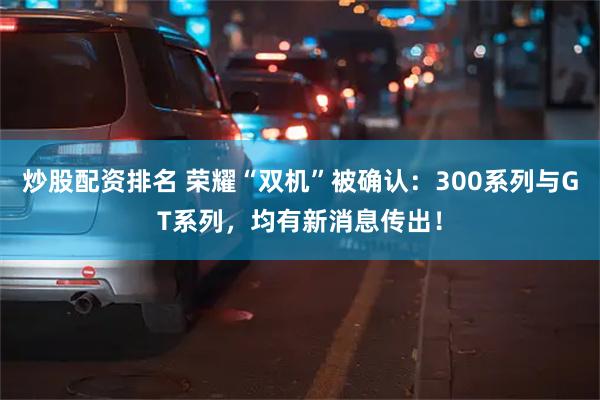 炒股配资排名 荣耀“双机”被确认：300系列与GT系列，均有新消息传出！